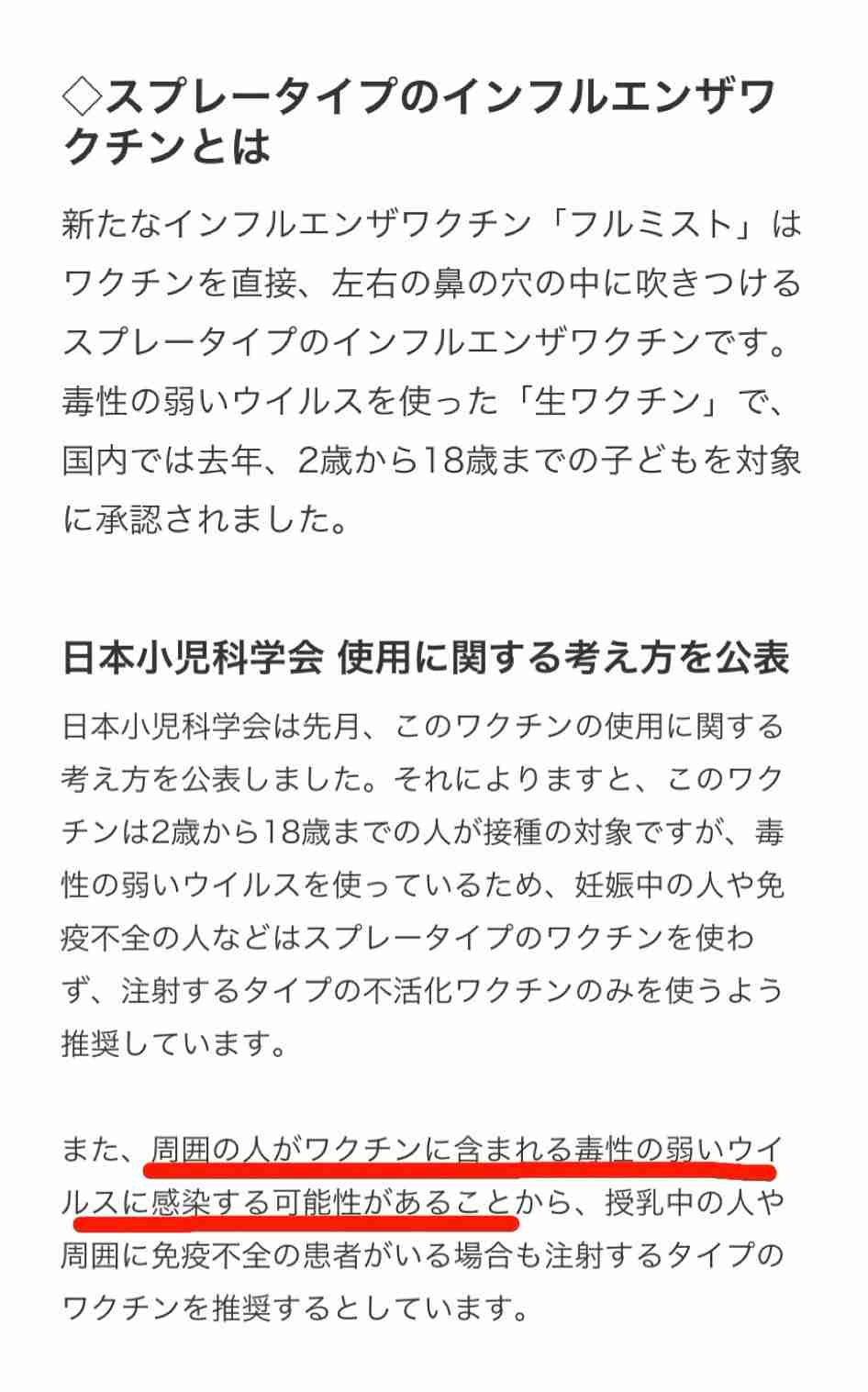 ◇スプレータイプのインフルエンザワクチンとは

新たなインフルエンザワクチン「フルミスト」はワクチンを直接、左右の鼻の穴の中に吹きつけるスプレータイプのインフルエンザワクチンです。毒性の弱いウイルスを使った「生ワクチン」で、国内では去年、2歳から18歳までの子どもを対象に承認されました。

日本小児科学会 使用に関する考え方を公表

日本小児科学会は先月、このワクチンの使用に関する考え方を公表しました。それによりますと、このワクチンは2歳から18歳までの人が接種の対象ですが、毒性の弱いウイルスを使っているため、妊娠中の人や免疫不全の人などはスプレータイプのワクチンを使わず、注射するタイプの不活化ワクチンのみを使うよう推奨しています。

また、周囲の人がワクチンに含まれる毒性の弱いウイルスに感染する可能性があることから、授乳中の人や周囲に免疫不全の患者がいる場合も注射するタイプのワクチンを推奨するとしています。